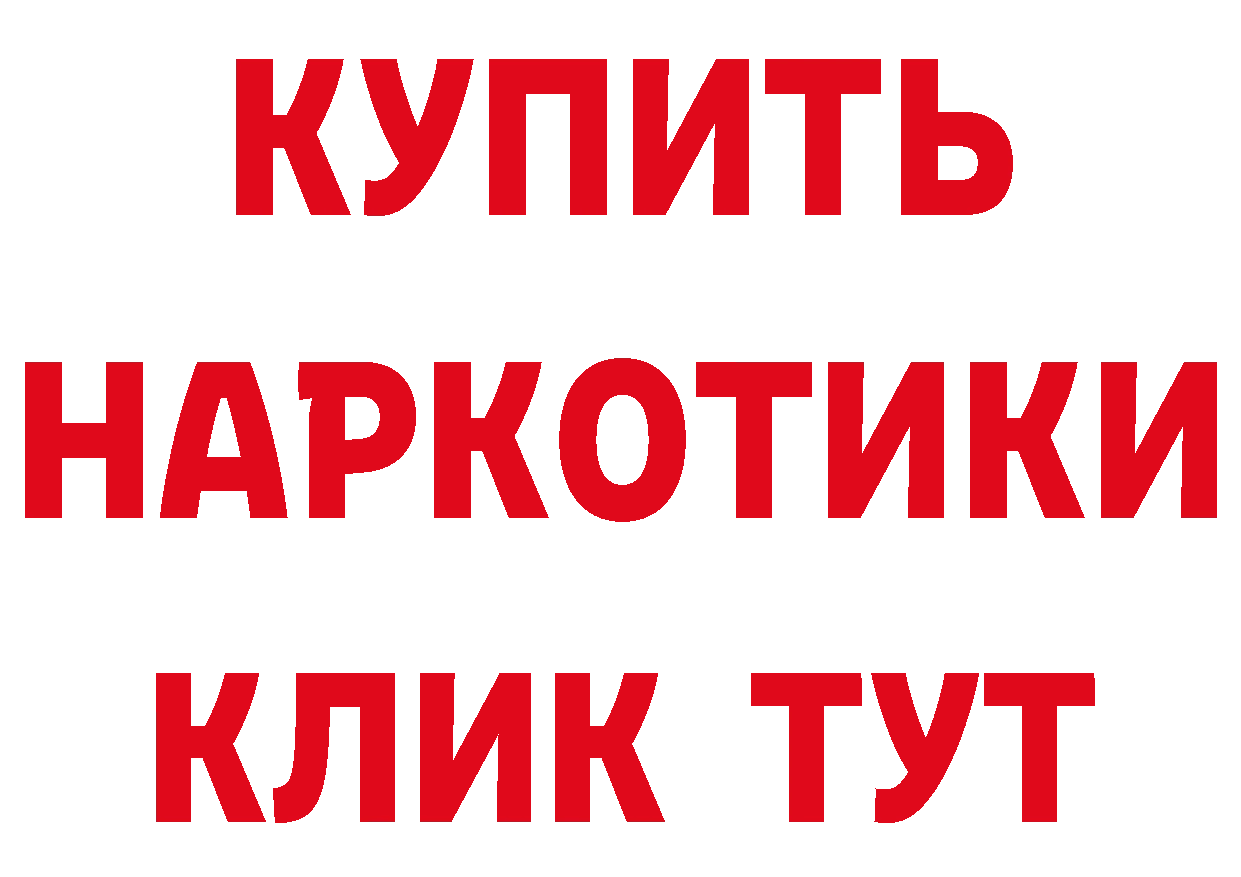 КУПИТЬ
НАРКОТИКИ
КЛИК ТУТ